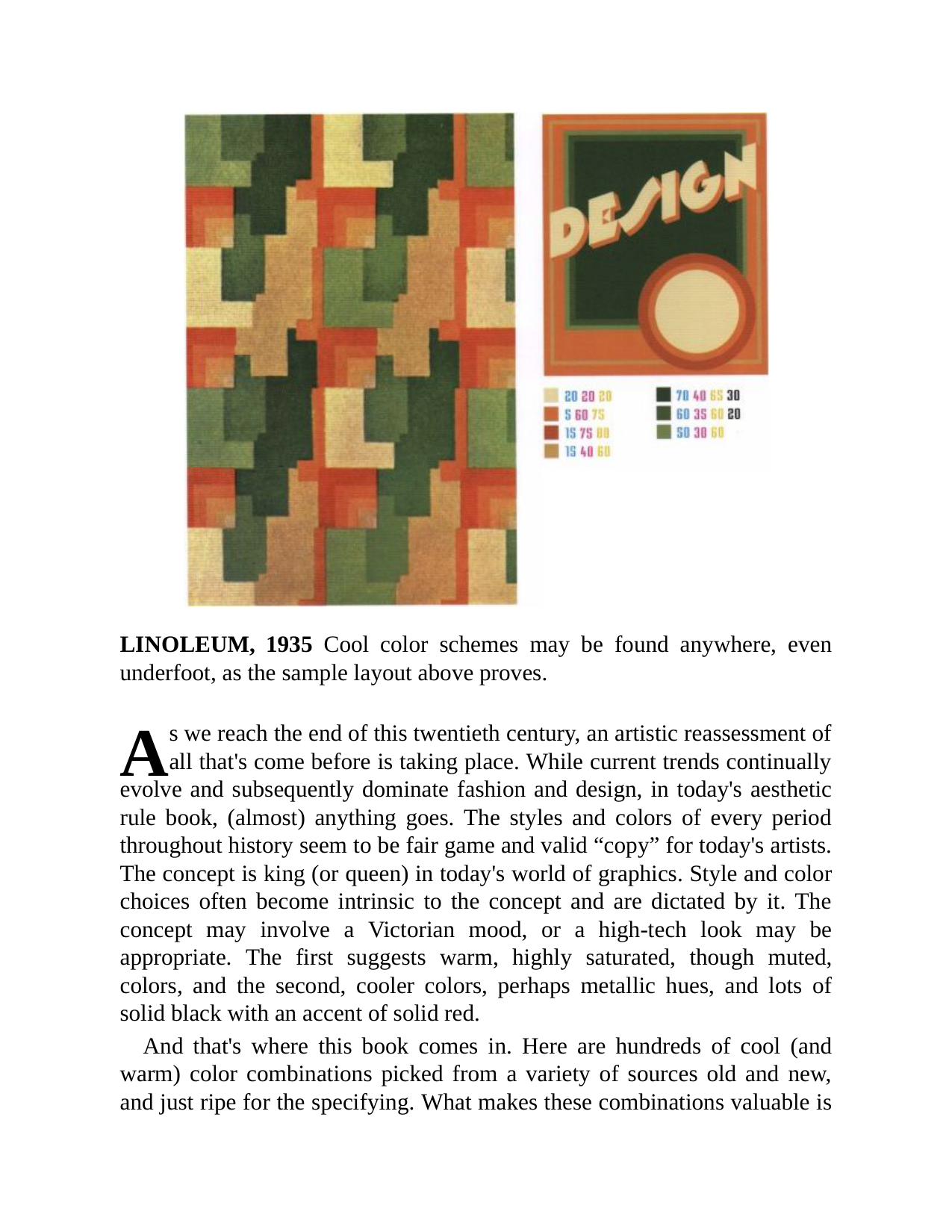 DESIGN

20 20 20
5 60 75
15 75 80
15 40 60

70 40 65 30
60 35 60 20
50 30 60

LINOLEUM, 1935 Cool color schemes may be found anywhere, even underfoot, as the sample layout above proves.

As we reach the end of this twentieth century, an artistic reassessment of all that's come before is taking place. While current trends continually evolve and subsequently dominate fashion and design, in today's aesthetic rule book, (almost) anything goes. The styles and colors of every period throughout history seem to be fair game and valid "copy" for today's artists. The concept is king (or queen) in today's world of graphics. Style and color choices often become intrinsic to the concept and are dictated by it. The concept may involve a Victorian mood, or a high-tech look may be appropriate. The first suggests warm, highly saturated, though muted, colors, and the second, cooler colors, perhaps metallic hues, and lots of solid black with an accent of solid red.

And that's where this book comes in. Here are hundreds of cool (and warm) color combinations picked from a variety of sources old and new, and just ripe for the specifying. What makes these combinations valuable is